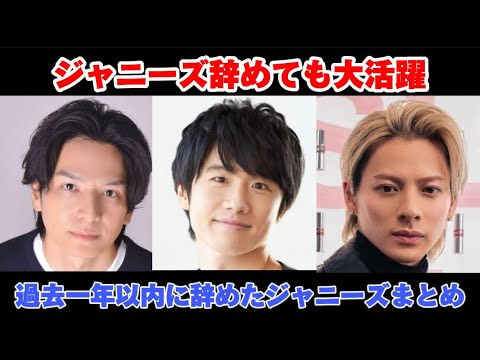 ジャニーズ辞めても大活躍

過去一年以内に辞めたジャニーズまとめ